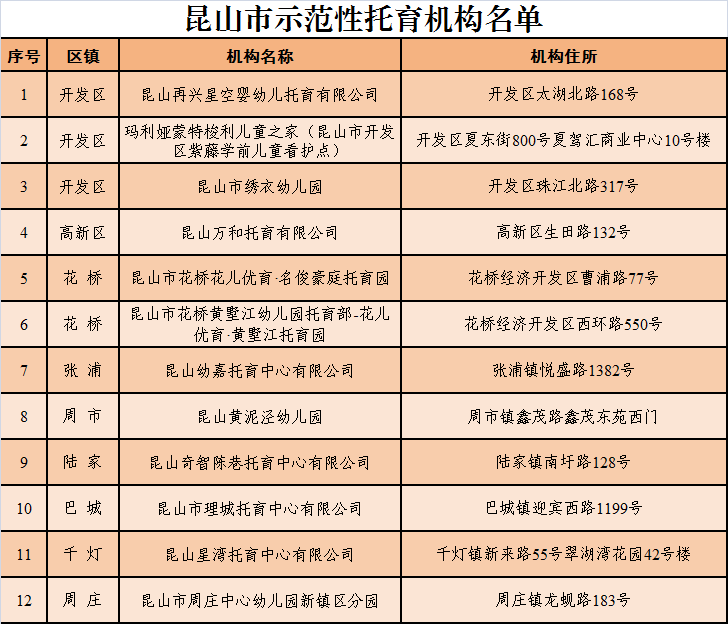 昆山市示范性托育机构名单

| 序号 | 区镇 | 机构名称 | 机构住所 |
|---|---|---|---|
| 1 | 开发区 | 昆山再兴星空婴幼儿托育有限公司 | 开发区太湖北路168号 |
| 2 | 开发区 | 玛利娅蒙特梭利儿童之家（昆山市开发区紫藤学前儿童看护点） | 开发区夏东街800号夏驾汇商业中心10号楼 |
| 3 | 开发区 | 昆山市绣衣幼儿园 | 开发区珠江北路317号 |
| 4 | 高新区 | 昆山万和托育有限公司 | 高新区生田路132号 |
| 5 | 花 桥 | 昆山市花桥花儿优育·名俊豪庭托育园 | 花桥经济开发区曹浦路77号 |
| 6 | 花 桥 | 昆山市花桥黄墅江幼儿园托育部-花儿优育·黄墅江托育园 | 花桥经济开发区西环路550号 |
| 7 | 张 浦 | 昆山幼嘉托育中心有限公司 | 张浦镇悦盛路1382号 |
| 8 | 周 市 | 昆山黄泥泾幼儿园 | 周市镇鑫茂路鑫茂东苑西门 |
| 9 | 陆 家 | 昆山奇智陈巷托育中心有限公司 | 陆家镇南圩路128号 |
| 10 | 巴 城 | 昆山市理城托育中心有限公司 | 巴城镇迎宾西路1199号 |
| 11 | 千 灯 | 昆山星湾托育中心有限公司 | 千灯镇新来路55号翠湖湾花园42号楼 |
| 12 | 周 庄 | 昆山市周庄中心幼儿园新镇区分园 | 周庄镇龙蚬路183号 |